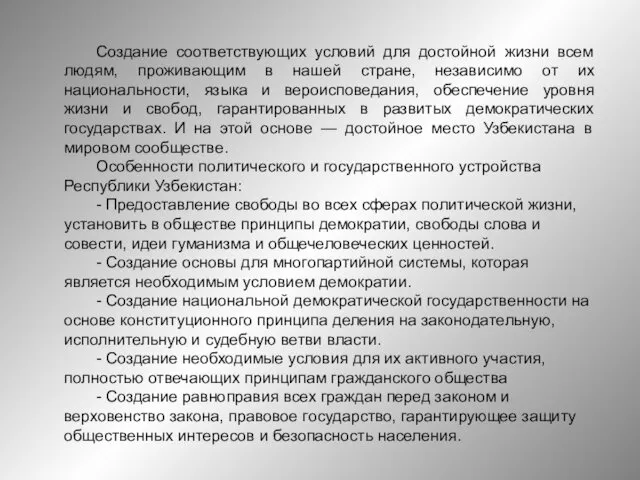 Создание соответствующих условий для достойной жизни всем людям, проживающим в нашей стране, независимо от их национальности, языка и вероисповедания, обеспечение уровня жизни и свобод, гарантированных в развитых демократических государствах. И на этой основе — достойное место Узбекистана в мировом сообществе.

Особенности политического и государственного устройства Республики Узбекистан:

- Предоставление свободы во всех сферах политической жизни, установить в обществе принципы демократии, свободы слова и совести, идеи гуманизма и общечеловеческих ценностей.

- Создание основы для многопартийной системы, которая является необходимым условием демократии.

- Создание национальной демократической государственности на основе конституционного принципа деления на законодательную, исполнительную и судебную ветви власти.

- Создание необходимые условия для их активного участия, полностью отвечающих принципам гражданского общества

- Создание равноправия всех граждан перед законом и верховенство закона, правовое государство, гарантирующее защиту общественных интересов и безопасность населения.